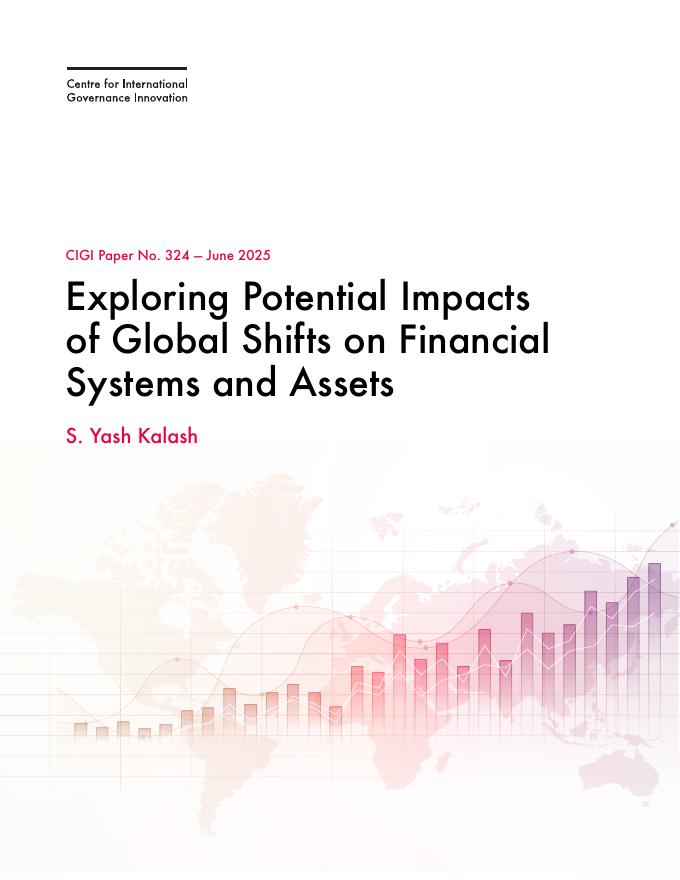 Centre for International
Governance Innovation

CIGI Paper No. 324 — June 2025

Exploring Potential Impacts of Global Shifts on Financial Systems and Assets

S. Yash Kalash